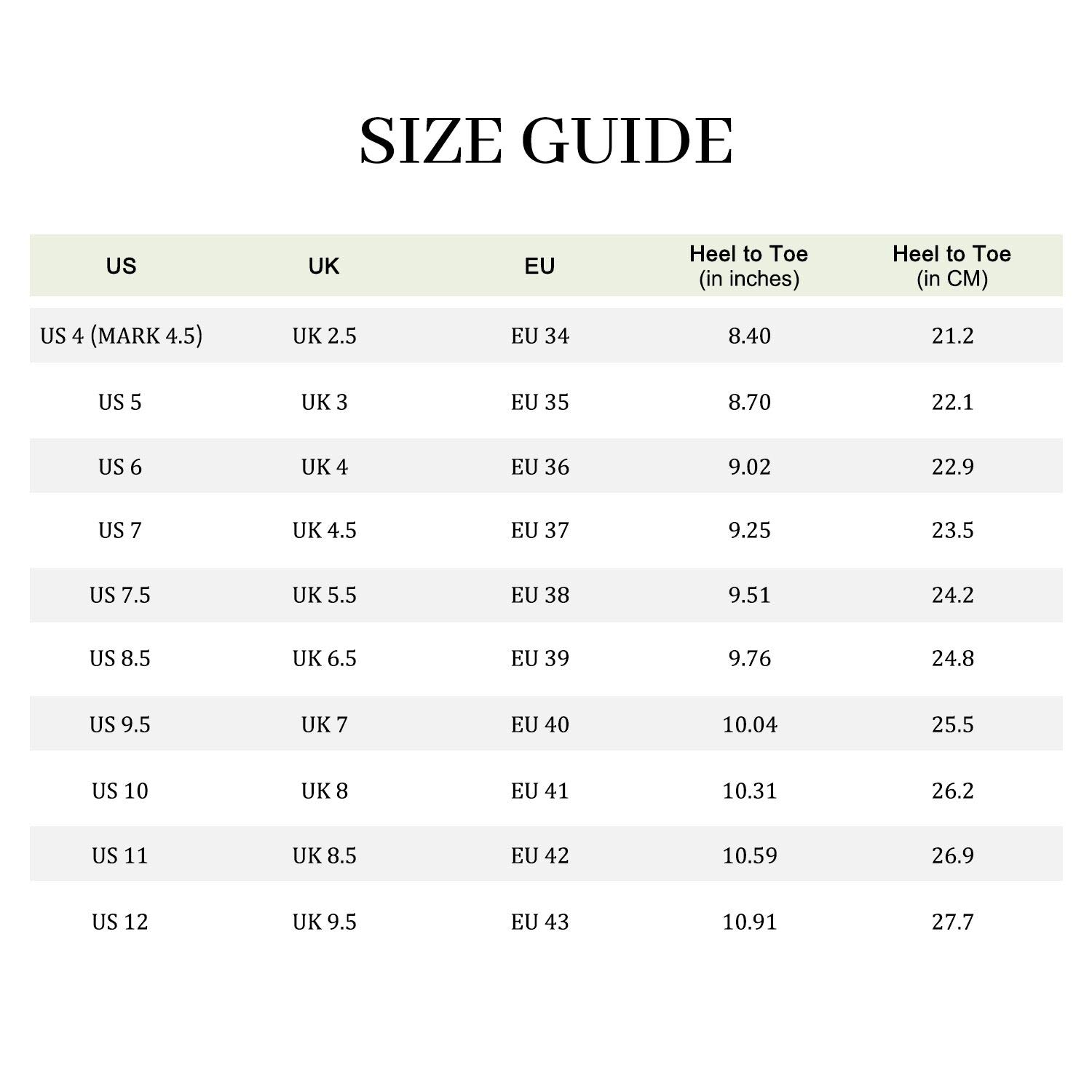 SIZE GUIDE

| US | UK | EU | Heel to Toe (in inches) | Heel to Toe (in CM) |
|---|---|---|---|---|
| US 4 (MARK 4.5) | UK 2.5 | EU 34 | 8.40 | 21.2 |
| US 5 | UK 3 | EU 35 | 8.70 | 22.1 |
| US 6 | UK 4 | EU 36 | 9.02 | 22.9 |
| US 7 | UK 4.5 | EU 37 | 9.25 | 23.5 |
| US 7.5 | UK 5.5 | EU 38 | 9.51 | 24.2 |
| US 8.5 | UK 6.5 | EU 39 | 9.76 | 24.8 |
| US 9.5 | UK 7 | EU 40 | 10.04 | 25.5 |
| US 10 | UK 8 | EU 41 | 10.31 | 26.2 |
| US 11 | UK 8.5 | EU 42 | 10.59 | 26.9 |
| US 12 | UK 9.5 | EU 43 | 10.91 | 27.7 |